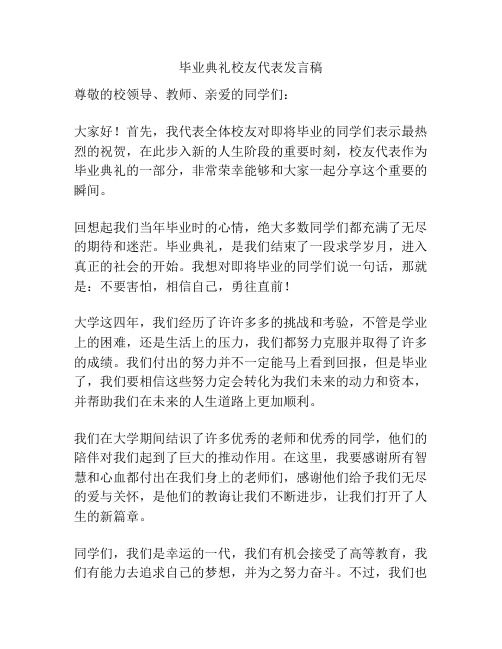 毕业典礼校友代表发言稿

尊敬的校领导、教师、亲爱的同学们：

大家好！首先，我代表全体校友对即将毕业的同学们表示最热烈的祝贺，在此步入新的人生阶段的重要时刻，校友代表作为毕业典礼的一部分，非常荣幸能够和大家一起分享这个重要的瞬间。

回想起我们当年毕业时的心情，绝大多数同学们都充满了无尽的期待和迷茫。毕业典礼，是我们结束了一段求学岁月，进入真正的社会的开始。我想对即将毕业的同学们说一句话，那就是：不要害怕，相信自己，勇往直前！

大学这四年，我们经历了许许多多的挑战和考验，不管是学业上的困难，还是生活上的压力，我们都努力克服并取得了许多的成绩。我们付出的努力并不一定能马上看到回报，但是毕业了，我们要相信这些努力定会转化为我们未来的动力和资本，并帮助我们在未来的人生道路上更加顺利。

我们在大学期间结识了许多优秀的老师和优秀的同学，他们的陪伴对我们起到了巨大的推动作用。在这里，我要感谢所有智慧和心血都付出在我们身上的老师们，感谢他们给予我们无尽的爱与关怀，是他们的教诲让我们不断进步，让我们打开了人生的新篇章。

同学们，我们是幸运的一代，我们有机会接受了高等教育，我们有能力去追求自己的梦想，并为之努力奋斗。不过，我们也